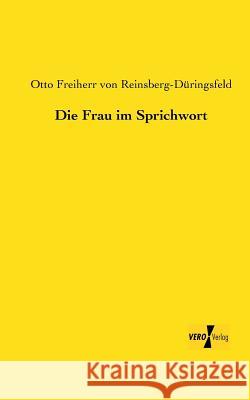 Otto Freiherr von Reinsberg-Düringsfeld

Die Frau im Sprichwort

VERO Verlag

Kraina Książek